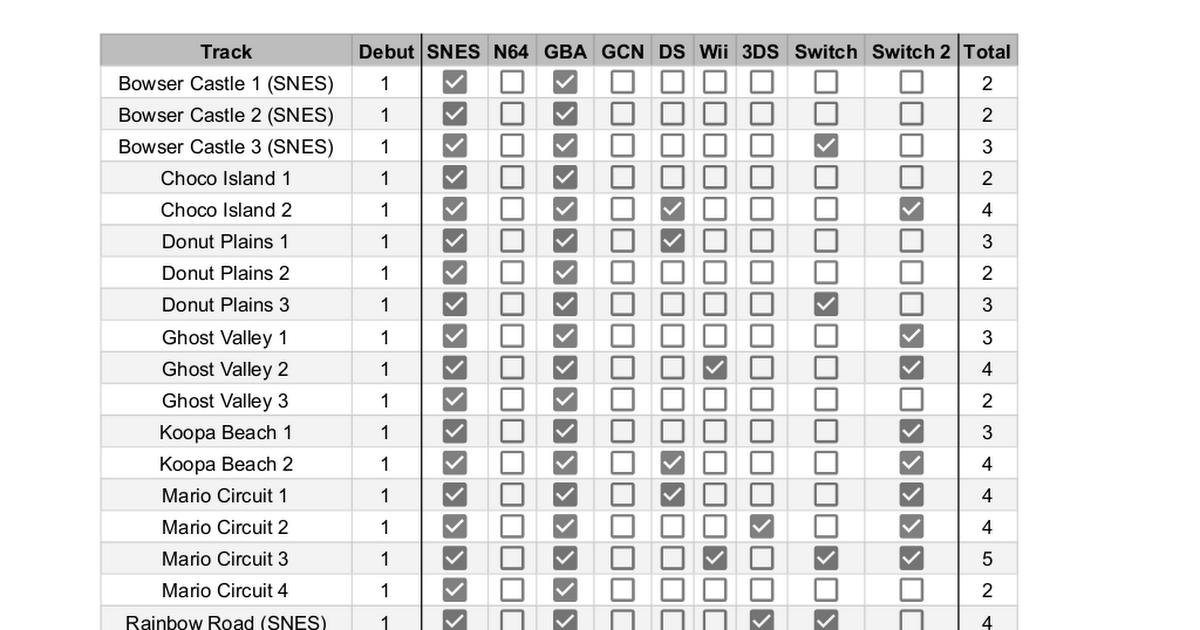 | Track | Debut | SNES | N64 | GBA | GCN | DS | Wii | 3DS | Switch | Switch 2 | Total |
|---|---|---|---|---|---|---|---|---|---|---|---|
| Bowser Castle 1 (SNES) | 1 | ☑ | ☐ | ☑ | ☐ | ☐ | ☐ | ☐ | ☐ | ☐ | 2 |
| Bowser Castle 2 (SNES) | 1 | ☑ | ☐ | ☑ | ☐ | ☐ | ☐ | ☐ | ☐ | ☐ | 2 |
| Bowser Castle 3 (SNES) | 1 | ☑ | ☐ | ☑ | ☐ | ☐ | ☐ | ☐ | ☑ | ☐ | 3 |
| Choco Island 1 | 1 | ☑ | ☐ | ☑ | ☐ | ☐ | ☐ | ☐ | ☐ | ☐ | 2 |
| Choco Island 2 | 1 | ☑ | ☐ | ☑ | ☐ | ☑ | ☐ | ☐ | ☐ | ☑ | 4 |
| Donut Plains 1 | 1 | ☑ | ☐ | ☑ | ☐ | ☑ | ☐ | ☐ | ☐ | ☐ | 3 |
| Donut Plains 2 | 1 | ☑ | ☐ | ☑ | ☐ | ☐ | ☐ | ☐ | ☐ | ☐ | 2 |
| Donut Plains 3 | 1 | ☑ | ☐ | ☑ | ☐ | ☐ | ☐ | ☐ | ☑ | ☐ | 3 |
| Ghost Valley 1 | 1 | ☑ | ☐ | ☑ | ☐ | ☐ | ☐ | ☐ | ☐ | ☑ | 3 |
| Ghost Valley 2 | 1 | ☑ | ☐ | ☑ | ☐ | ☐ | ☑ | ☐ | ☐ | ☑ | 4 |
| Ghost Valley 3 | 1 | ☑ | ☐ | ☑ | ☐ | ☐ | ☐ | ☐ | ☐ | ☐ | 2 |
| Koopa Beach 1 | 1 | ☑ | ☐ | ☑ | ☐ | ☐ | ☐ | ☐ | ☐ | ☑ | 3 |
| Koopa Beach 2 | 1 | ☑ | ☐ | ☑ | ☐ | ☑ | ☐ | ☐ | ☐ | ☑ | 4 |
| Mario Circuit 1 | 1 | ☑ | ☐ | ☑ | ☐ | ☑ | ☐ | ☐ | ☐ | ☑ | 4 |
| Mario Circuit 2 | 1 | ☑ | ☐ | ☑ | ☐ | ☐ | ☐ | ☑ | ☐ | ☑ | 4 |
| Mario Circuit 3 | 1 | ☑ | ☐ | ☑ | ☐ | ☐ | ☑ | ☐ | ☑ | ☑ | 5 |
| Mario Circuit 4 | 1 | ☑ | ☐ | ☑ | ☐ | ☐ | ☐ | ☐ | ☐ | ☐ | 2 |
| Rainbow Road (SNES) | 1 | ☑ | ☐ | ☑ | ☐ | ☐ | ☐ | ☑ | ☑ | ☐ | 4 |